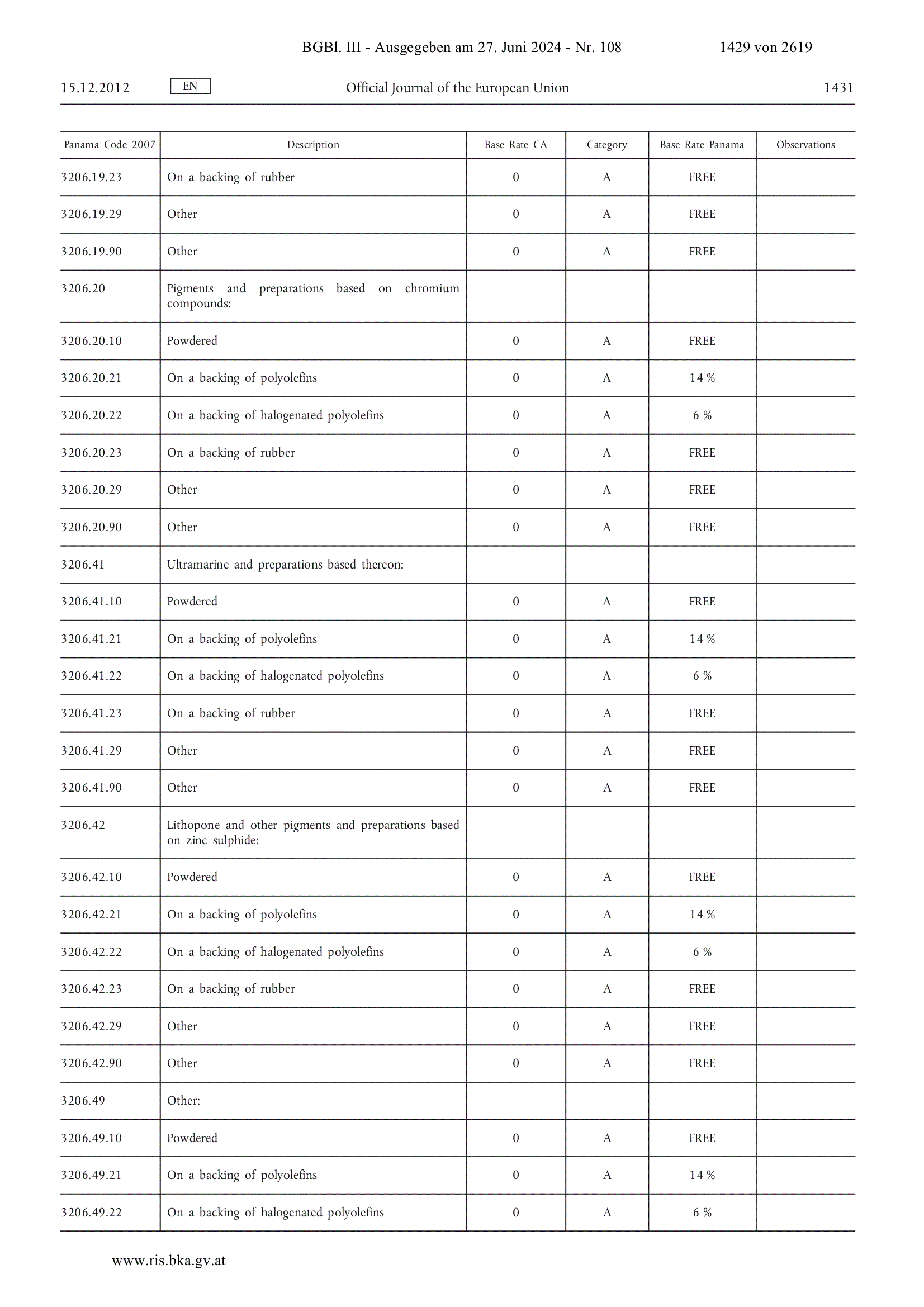 BGBl. III - Ausgegeben am 27. Juni 2024 - Nr. 108 1429 von 2619

15.12.2012 EN Official Journal of the European Union 1431

| Panama Code 2007 | Description | Base Rate CA | Category | Base Rate Panama | Observations |
|---|---|---|---|---|---|
| 3206.19.23 | On a backing of rubber | 0 | A | FREE | |
| 3206.19.29 | Other | 0 | A | FREE | |
| 3206.19.90 | Other | 0 | A | FREE | |
| 3206.20 | Pigments and preparations based on chromium compounds: | | | | |
| 3206.20.10 | Powdered | 0 | A | FREE | |
| 3206.20.21 | On a backing of polyolefins | 0 | A | 14 % | |
| 3206.20.22 | On a backing of halogenated polyolefins | 0 | A | 6 % | |
| 3206.20.23 | On a backing of rubber | 0 | A | FREE | |
| 3206.20.29 | Other | 0 | A | FREE | |
| 3206.20.90 | Other | 0 | A | FREE | |
| 3206.41 | Ultramarine and preparations based thereon: | | | | |
| 3206.41.10 | Powdered | 0 | A | FREE | |
| 3206.41.21 | On a backing of polyolefins | 0 | A | 14 % | |
| 3206.41.22 | On a backing of halogenated polyolefins | 0 | A | 6 % | |
| 3206.41.23 | On a backing of rubber | 0 | A | FREE | |
| 3206.41.29 | Other | 0 | A | FREE | |
| 3206.41.90 | Other | 0 | A | FREE | |
| 3206.42 | Lithopone and other pigments and preparations based on zinc sulphide: | | | | |
| 3206.42.10 | Powdered | 0 | A | FREE | |
| 3206.42.21 | On a backing of polyolefins | 0 | A | 14 % | |
| 3206.42.22 | On a backing of halogenated polyolefins | 0 | A | 6 % | |
| 3206.42.23 | On a backing of rubber | 0 | A | FREE | |
| 3206.42.29 | Other | 0 | A | FREE | |
| 3206.42.90 | Other | 0 | A | FREE | |
| 3206.49 | Other: | | | | |
| 3206.49.10 | Powdered | 0 | A | FREE | |
| 3206.49.21 | On a backing of polyolefins | 0 | A | 14 % | |
| 3206.49.22 | On a backing of halogenated polyolefins | 0 | A | 6 % | |

www.ris.bka.gv.at